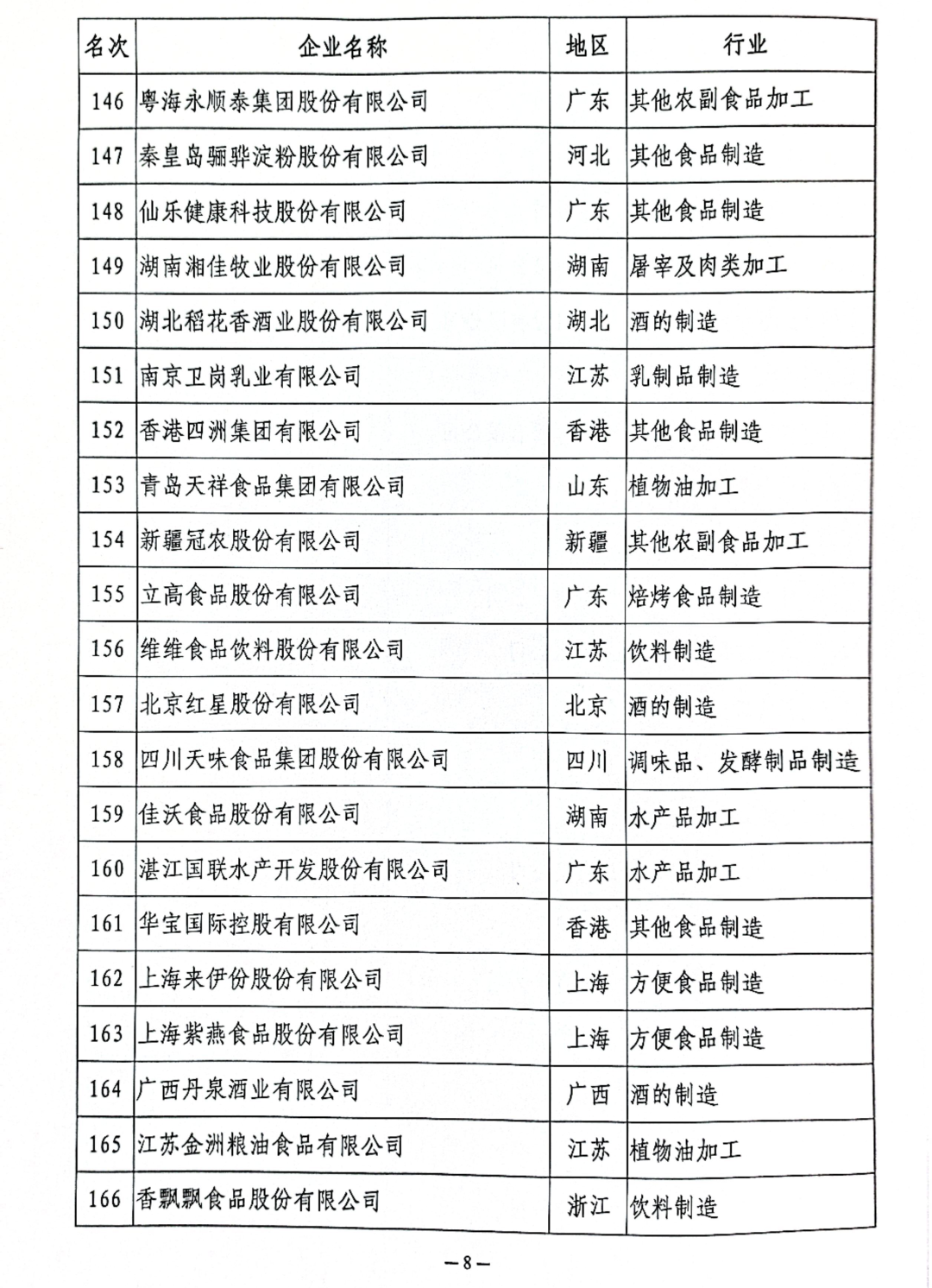 | 名次 | 企业名称 | 地区 | 行业 |
|---|---|---|---|
| 146 | 粤海永顺泰集团股份有限公司 | 广东 | 其他农副食品加工 |
| 147 | 秦皇岛骊骅淀粉股份有限公司 | 河北 | 其他食品制造 |
| 148 | 仙乐健康科技股份有限公司 | 广东 | 其他食品制造 |
| 149 | 湖南湘佳牧业股份有限公司 | 湖南 | 屠宰及肉类加工 |
| 150 | 湖北稻花香酒业股份有限公司 | 湖北 | 酒的制造 |
| 151 | 南京卫岗乳业有限公司 | 江苏 | 乳制品制造 |
| 152 | 香港四洲集团有限公司 | 香港 | 其他食品制造 |
| 153 | 青岛天祥食品集团有限公司 | 山东 | 植物油加工 |
| 154 | 新疆冠农股份有限公司 | 新疆 | 其他农副食品加工 |
| 155 | 立高食品股份有限公司 | 广东 | 焙烤食品制造 |
| 156 | 维维食品饮料股份有限公司 | 江苏 | 饮料制造 |
| 157 | 北京红星股份有限公司 | 北京 | 酒的制造 |
| 158 | 四川天味食品集团股份有限公司 | 四川 | 调味品、发酵制品制造 |
| 159 | 佳沃食品股份有限公司 | 湖南 | 水产品加工 |
| 160 | 湛江国联水产开发股份有限公司 | 广东 | 水产品加工 |
| 161 | 华宝国际控股有限公司 | 香港 | 其他食品制造 |
| 162 | 上海来伊份股份有限公司 | 上海 | 方便食品制造 |
| 163 | 上海紫燕食品股份有限公司 | 上海 | 方便食品制造 |
| 164 | 广西丹泉酒业有限公司 | 广西 | 酒的制造 |
| 165 | 江苏金洲粮油食品有限公司 | 江苏 | 植物油加工 |
| 166 | 香飘飘食品股份有限公司 | 浙江 | 饮料制造 |

—8—